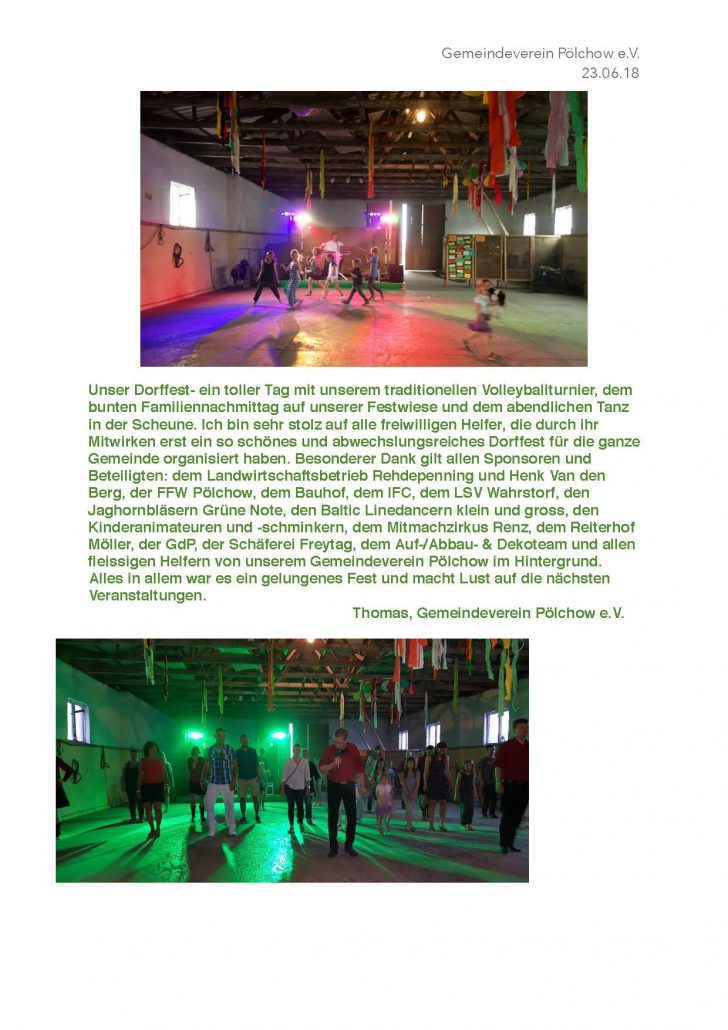 Gemeindeverein Pölchow e.V.
23.06.18

Unser Dorffest- ein toller Tag mit unserem traditionellen Volleyballturnier, dem bunten Familiennachmittag auf unserer Festwiese und dem abendlichen Tanz in der Scheune. Ich bin sehr stolz auf alle freiwilligen Helfer, die durch ihr Mitwirken erst ein so schönes und abwechslungsreiches Dorffest für die ganze Gemeinde organisiert haben. Besonderer Dank gilt allen Sponsoren und Beteiligten: dem Landwirtschaftsbetrieb Rehdepenning und Henk Van den Berg, der FFW Pölchow, dem Bauhof, dem IFC, dem LSV Wahrstorf, den Jaghornbläsern Grüne Note, den Baltic Linedancern klein und gross, den Kinderanimateuren und -schminkern, dem Mitmachzirkus Renz, dem Reiterhof Möller, der GdP, der Schäferei Freytag, dem Auf-/Abbau- & Dekoteam und allen fleissigen Helfern von unserem Gemeindeverein Pölchow im Hintergrund.
Alles in allem war es ein gelungenes Fest und macht Lust auf die nächsten Veranstaltungen.
Thomas, Gemeindeverein Pölchow e.V.